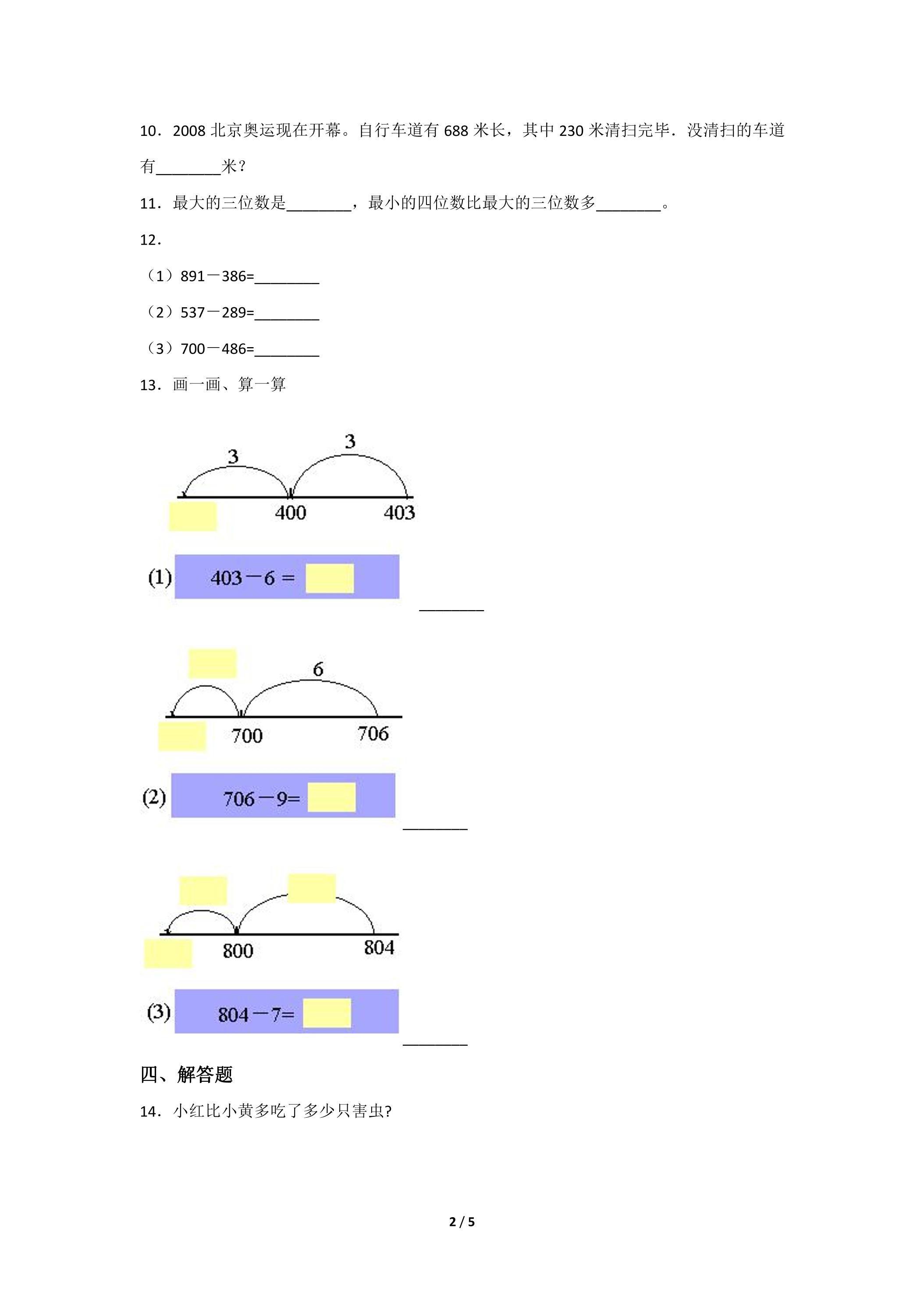 10．2008北京奥运现在开幕。自行车道有688米长，其中230米清扫完毕．没清扫的车道有____米？

11．最大的三位数是____，最小的四位数比最大的三位数多____。

12．

（1）891－386=____

（2）537－289=____

（3）700－486=____

13．画一画、算一算

3
3
400
403

(1) 403－6 =

____

6
700
706

(2) 706－9=

____

800
804

(3) 804－7=

____

四、解答题

14．小红比小黄多吃了多少只害虫?

2 / 5